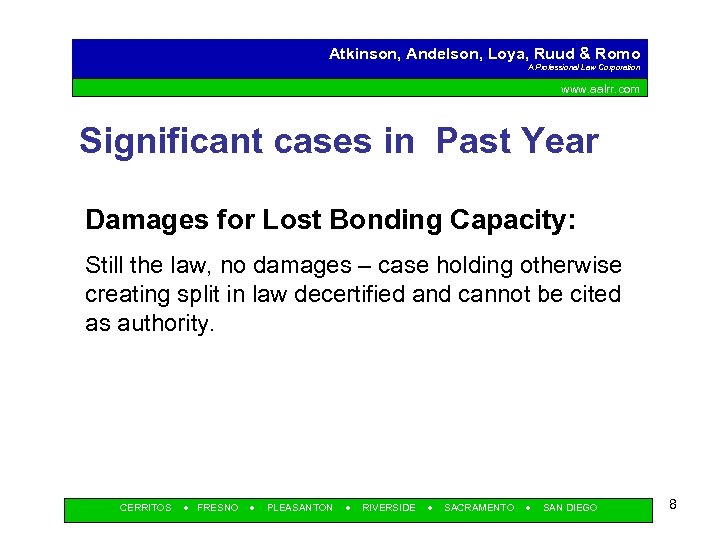 Atkinson, Andelson, Loya, Ruud & Romo
A Professional Law Corporation
www.aalrr.com

Significant cases in Past Year

Damages for Lost Bonding Capacity:

Still the law, no damages – case holding otherwise creating split in law decertified and cannot be cited as authority.

CERRITOS • FRESNO • PLEASANTON • RIVERSIDE • SACRAMENTO • SAN DIEGO

8